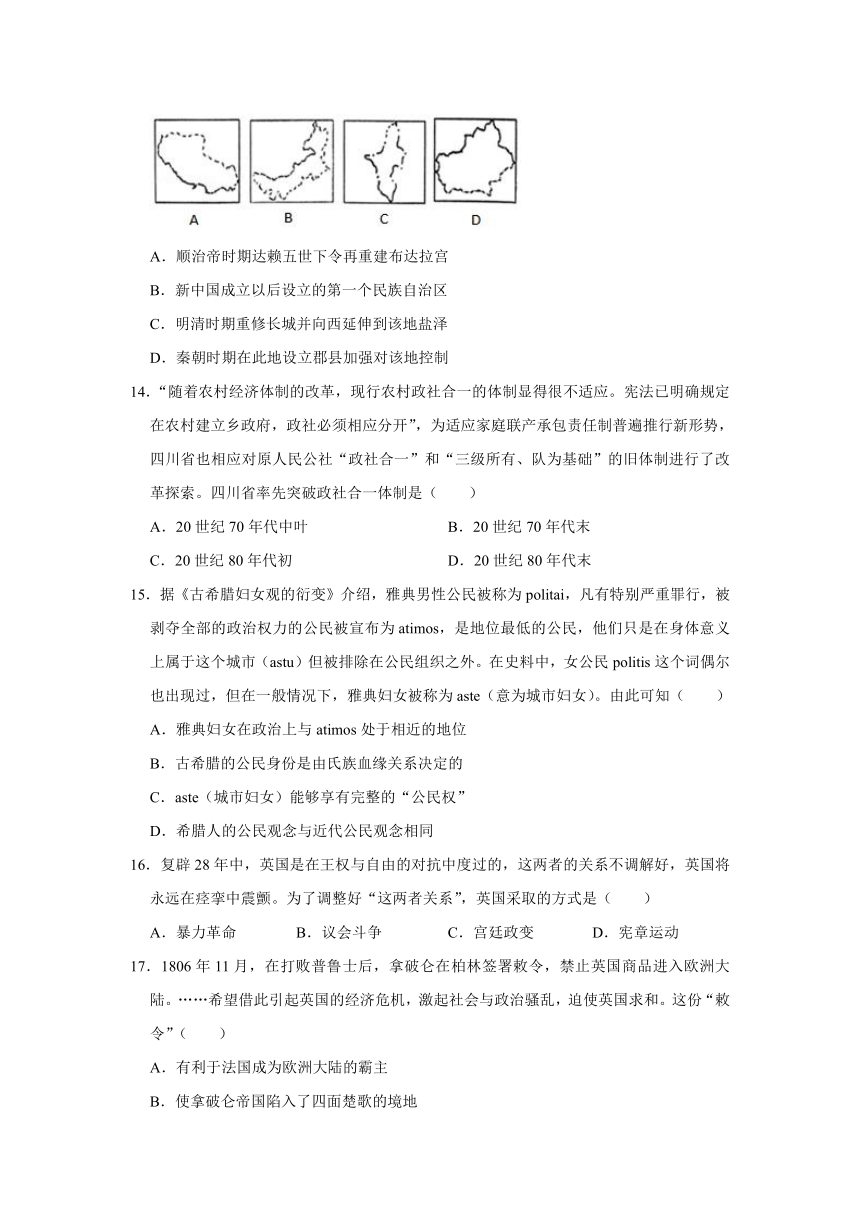 A B C D

A．顺治帝时期达赖五世下令再重建布达拉宫

B．新中国成立以后设立的第一个民族自治区

C．明清时期重修长城并向西延伸到该地盐泽

D．秦朝时期在此地设立郡县加强对该地控制

14．“随着农村经济体制的改革，现行农村政社合一的体制显得很不适应。宪法已明确规定在农村建立乡政府，政社必须相应分开”，为适应家庭联产承包责任制普遍推行新形势，四川省也相应对原人民公社“政社合一”和“三级所有、队为基础”的旧体制进行了改革探索。四川省率先突破政社合一体制是（　　）

A．20 世纪 70 年代中叶　　B．20 世纪 70 年代末

C．20 世纪 80 年代初　　D．20 世纪 80 年代末

15．据《古希腊妇女观的衍变》介绍，雅典男性公民被称为 politai，凡有特别严重罪行，被剥夺全部的政治权力的公民被宣布为 atimos，是地位最低的公民，他们只是在身体意义上属于这个城市（astu）但被排除在公民组织之外。在史料中，女公民 politis 这个词偶尔也出现过，但在一般情况下，雅典妇女被称为 aste（意为城市妇女）。由此可知（　　）

A．雅典妇女在政治上与 atimos 处于相近的地位

B．古希腊的公民身份是由氏族血缘关系决定的

C．aste（城市妇女）能够享有完整的“公民权”

D．希腊人的公民观念与近代公民观念相同

16．复辟 28 年中，英国是在王权与自由的对抗中度过的，这两者的关系不调解好，英国将永远在痉挛中震颤。为了调整好“这两者关系”，英国采取的方式是（　　）

A．暴力革命　　B．议会斗争　　C．宫廷政变　　D．宪章运动

17．1806 年 11 月，在打败普鲁士后，拿破仑在柏林签署敕令，禁止英国商品进入欧洲大陆。……希望借此引起英国的经济危机，激起社会与政治骚乱，迫使英国求和。这份“敕令”（　　）

A．有利于法国成为欧洲大陆的霸主

B．使拿破仑帝国陷入了四面楚歌的境地